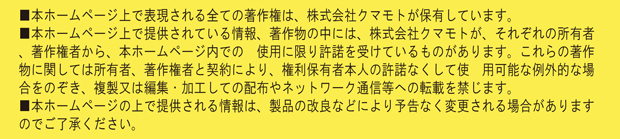 ■本ホームページ上で表現される全ての著作権は、株式会社クマモトが保有しています。
■本ホームページ上で提供されている情報、著作物の中には、株式会社クマモトが、それぞれの所有者、著作権者から、本ホームページ内での　使用に限り許諾を受けているものがあります。これらの著作物に関しては所有者、著作権者と契約により、権利保有者本人の許諾なくして使　用可能な例外的な場合をのぞき、複製又は編集・加工しての配布やネットワーク通信等への転載を禁じます。
■本ホームページの上で提供される情報は、製品の改良などにより予告なく変更される場合がありますのでご了承ください。